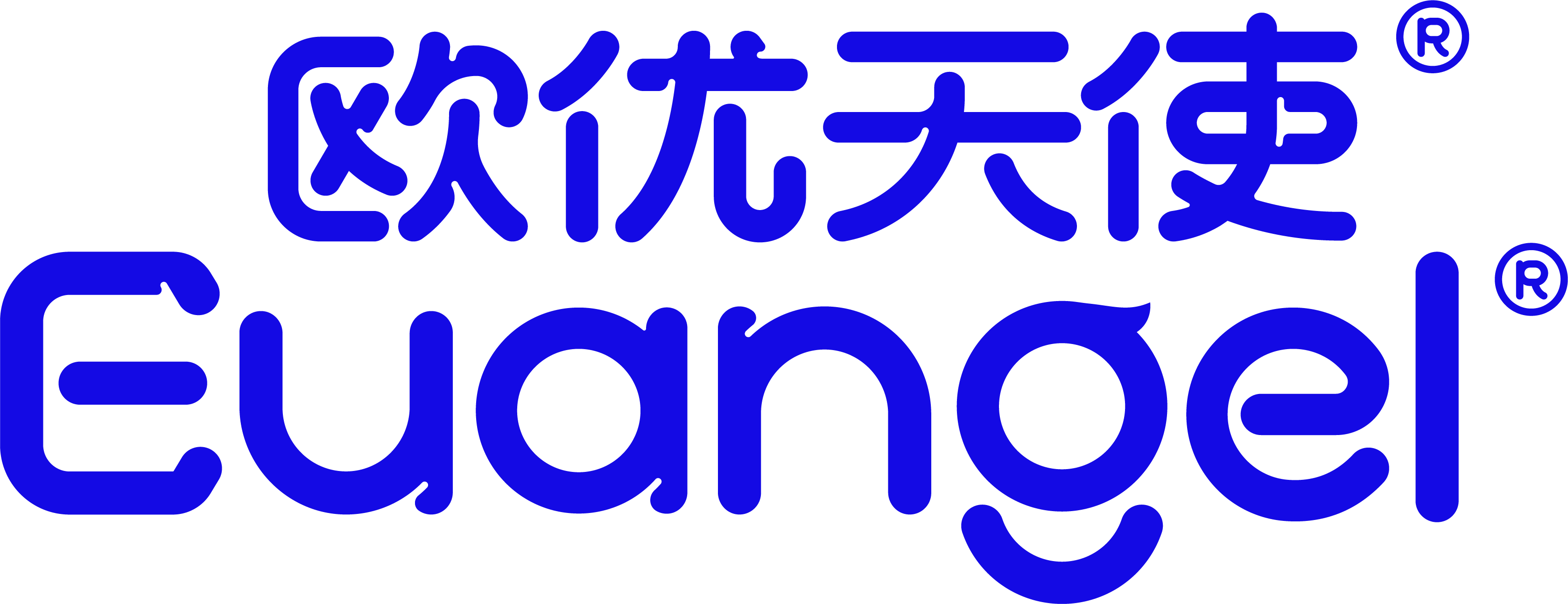 欧优天使®
Euangel®